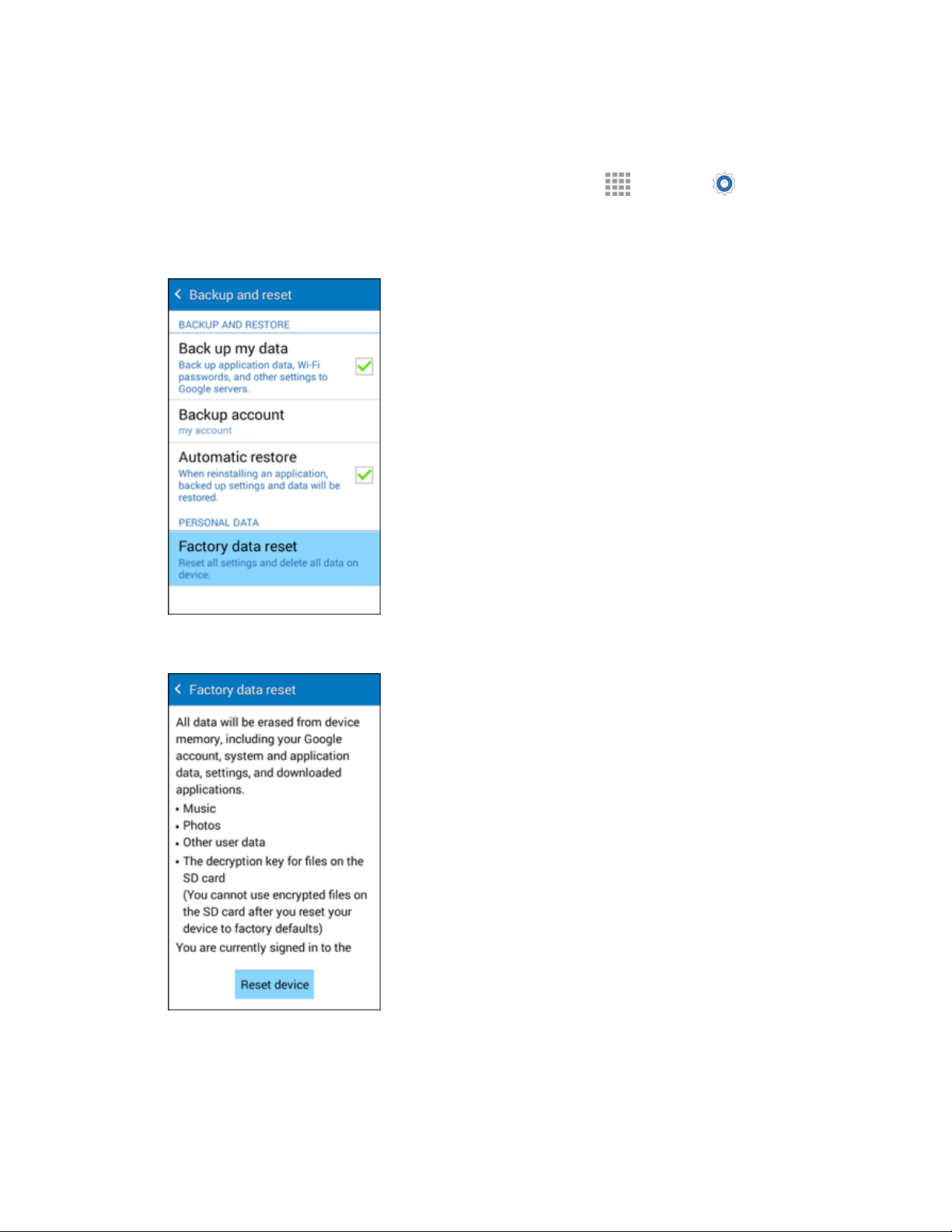 Backup and reset

BACKUP AND RESTORE

Back up my data
Back up application data, Wi-Fi passwords, and other settings to Google servers.

Backup account
my account

Automatic restore
When reinstalling an application, backed up settings and data will be restored.

PERSONAL DATA

Factory data reset
Reset all settings and delete all data on device.

Factory data reset

All data will be erased from device memory, including your Google account, system and application data, settings, and downloaded applications.
• Music
• Photos
• Other user data
• The decryption key for files on the SD card
(You cannot use encrypted files on the SD card after you reset your device to factory defaults)
You are currently signed in to the

Reset device